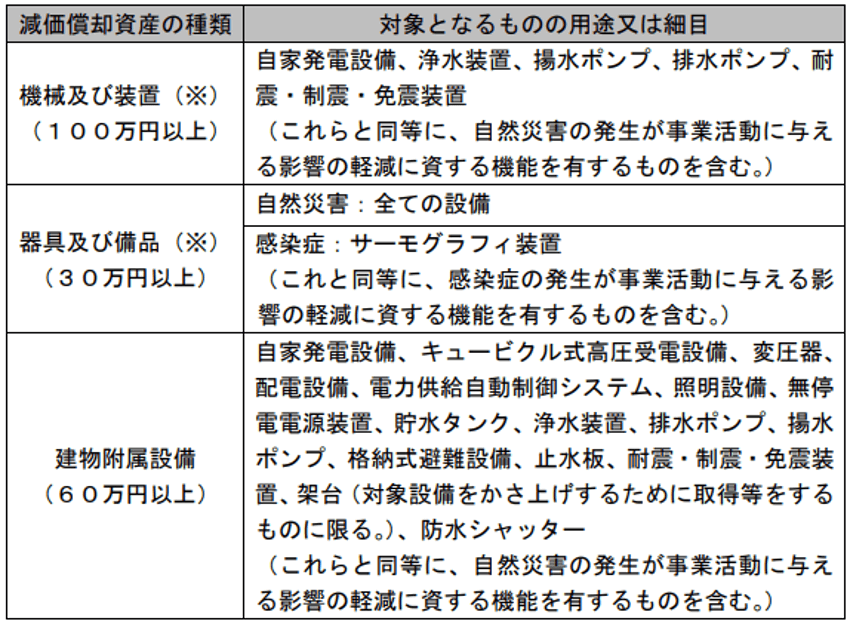 | 減価償却資産の種類 | 対象となるものの用途又は細目 |
|---|---|
| 機械及び装置（※）（１００万円以上） | 自家発電設備、浄水装置、揚水ポンプ、排水ポンプ、耐震・制震・免震装置（これらと同等に、自然災害の発生が事業活動に与える影響の軽減に資する機能を有するものを含む。） |
| 器具及び備品（※）（３０万円以上） | 自然災害：全ての設備 |
| | 感染症：サーモグラフィ装置（これと同等に、感染症の発生が事業活動に与える影響の軽減に資する機能を有するものを含む。） |
| 建物附属設備（６０万円以上） | 自家発電設備、キュービクル式高圧受電設備、変圧器、配電設備、電力供給自動制御システム、照明設備、無停電電源装置、貯水タンク、浄水装置、排水ポンプ、揚水ポンプ、格納式避難設備、止水板、耐震・制震・免震装置、架台（対象設備をかさ上げするために取得等をするものに限る。）、防水シャッター（これらと同等に、自然災害の発生が事業活動に与える影響の軽減に資する機能を有するものを含む。） |